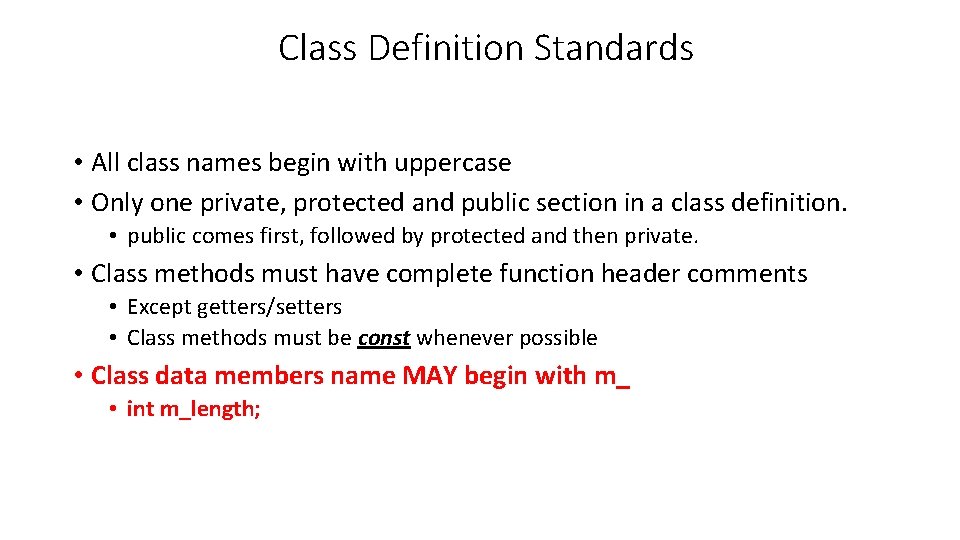 Class Definition Standards

• All class names begin with uppercase
• Only one private, protected and public section in a class definition.
  • public comes first, followed by protected and then private.
• Class methods must have complete function header comments
  • Except getters/setters
  • Class methods must be const whenever possible
• Class data members name MAY begin with m_
  • int m_length;